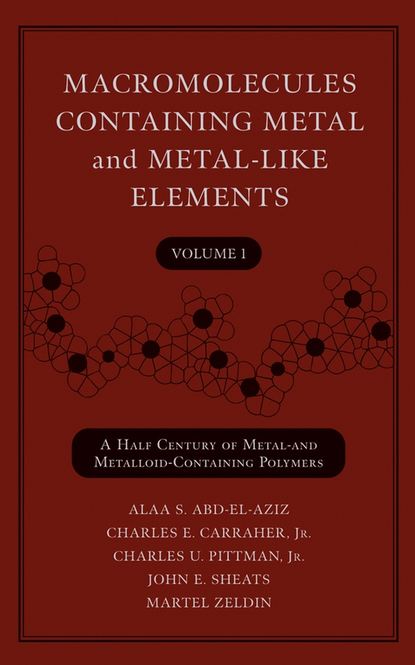 MACROMOLECULES CONTAINING METAL and METAL-LIKE ELEMENTS

VOLUME 1

A HALF CENTURY OF METAL-AND METALLOID-CONTAINING POLYMERS

ALAA S. ABD-EL-AZIZ
CHARLES E. CARRAHER, JR.
CHARLES U. PITTMAN, JR.
JOHN E. SHEATS
MARTEL ZELDIN